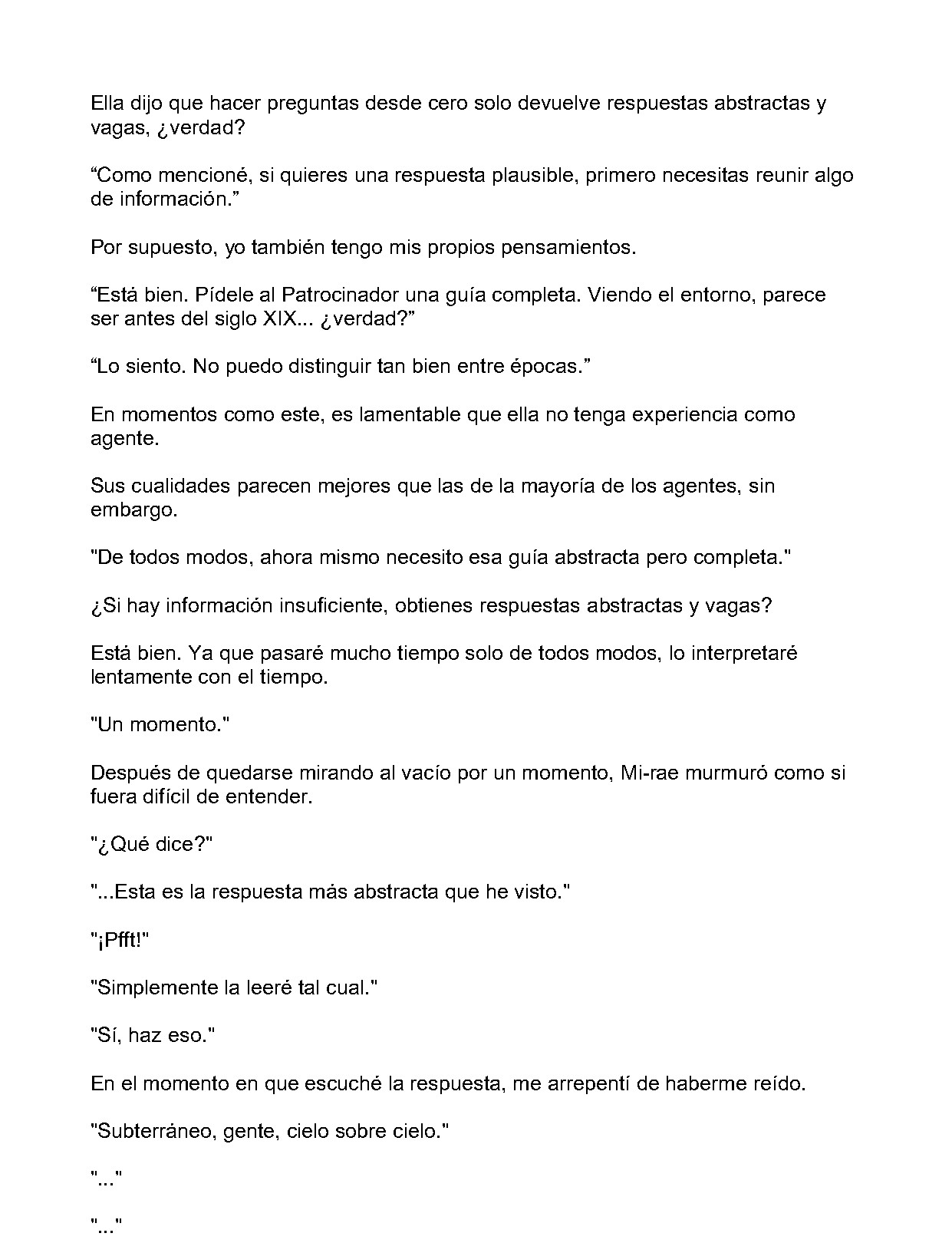 Ella dijo que hacer preguntas desde cero solo devuelve respuestas abstractas y vagas, ¿verdad?

"Como mencioné, si quieres una respuesta plausible, primero necesitas reunir algo de información."

Por supuesto, yo también tengo mis propios pensamientos.

"Está bien. Pídele al Patrocinador una guía completa. Viendo el entorno, parece ser antes del siglo XIX... ¿verdad?"

"Lo siento. No puedo distinguir tan bien entre épocas."

En momentos como este, es lamentable que ella no tenga experiencia como agente.

Sus cualidades parecen mejores que las de la mayoría de los agentes, sin embargo.

"De todos modos, ahora mismo necesito esa guía abstracta pero completa."

¿Si hay información insuficiente, obtienes respuestas abstractas y vagas?

Está bien. Ya que pasaré mucho tiempo solo de todos modos, lo interpretaré lentamente con el tiempo.

"Un momento."

Después de quedarse mirando al vacío por un momento, Mi-rae murmuró como si fuera difícil de entender.

"¿Qué dice?"

"...Esta es la respuesta más abstracta que he visto."

"¡Pfft!"

"Simplemente la leeré tal cual."

"Sí, haz eso."

En el momento en que escuché la respuesta, me arrepentí de haberme reído.

"Subterráneo, gente, cielo sobre cielo."

"..."

"..."